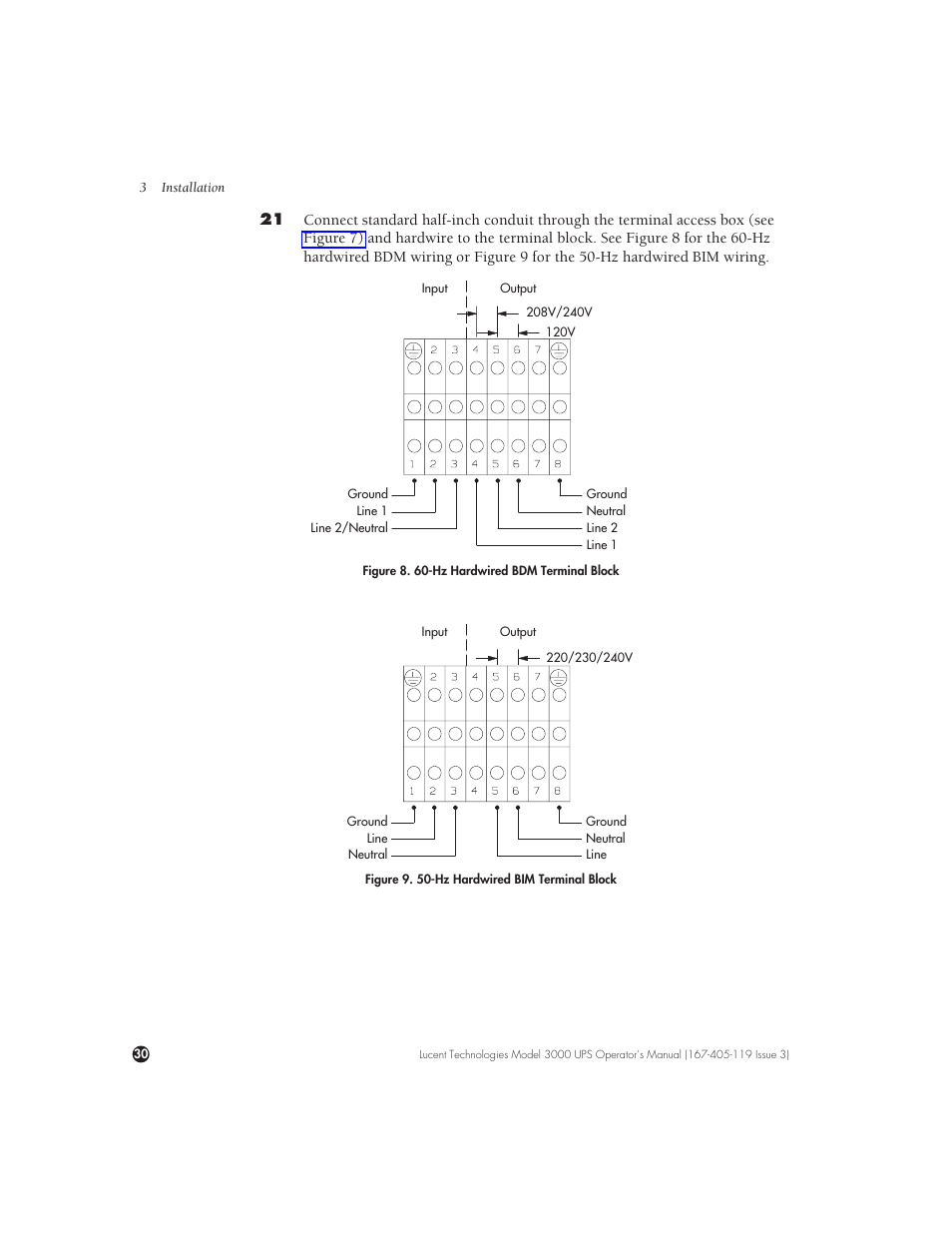 3 Installation

21 Connect standard half-inch conduit through the terminal access box (see Figure 7) and hardwire to the terminal block. See Figure 8 for the 60-Hz hardwired BDM wiring or Figure 9 for the 50-Hz hardwired BIM wiring.

Input Output
208V/240V
120V
2 3 4 5 6 7
1 2 3 4 5 6 7 8
Ground
Line 1
Line 2/Neutral
Ground
Neutral
Line 2
Line 1

Figure 8. 60-Hz Hardwired BDM Terminal Block

Input Output
220/230/240V
2 3 4 5 6 7
1 2 3 4 5 6 7 8
Ground
Line
Neutral
Ground
Neutral
Line

Figure 9. 50-Hz Hardwired BIM Terminal Block

30 Lucent Technologies Model 3000 UPS Operator's Manual (167-405-119 Issue 3)